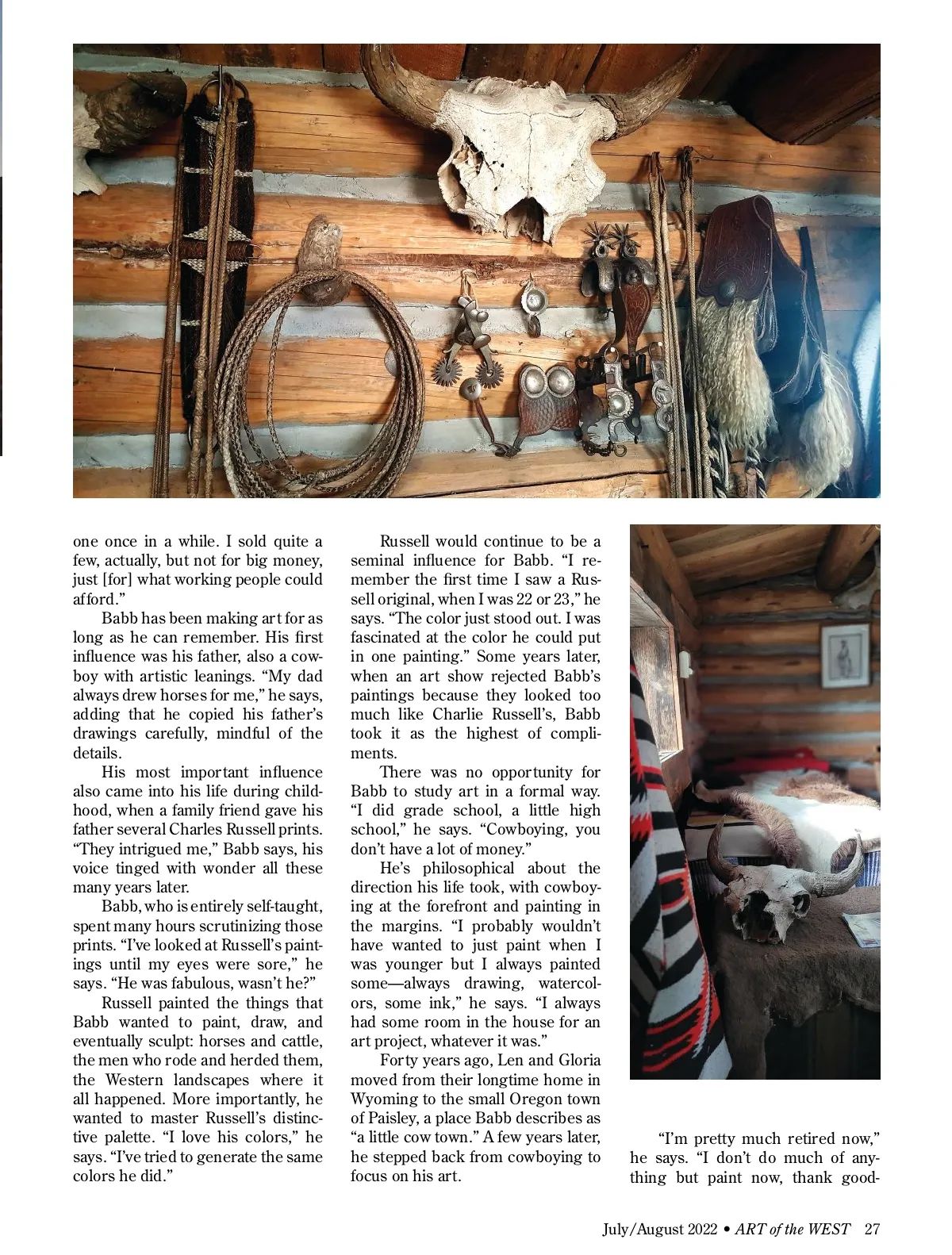 one once in a while. I sold quite a few, actually, but not for big money, just [for] what working people could afford."

Babb has been making art for as long as he can remember. His first influence was his father, also a cowboy with artistic leanings. "My dad always drew horses for me," he says, adding that he copied his father's drawings carefully, mindful of the details.

His most important influence also came into his life during childhood, when a family friend gave his father several Charles Russell prints. "They intrigued me," Babb says, his voice tinged with wonder all these many years later.

Babb, who is entirely self-taught, spent many hours scrutinizing those prints. "I've looked at Russell's paintings until my eyes were sore," he says. "He was fabulous, wasn't he?"

Russell painted the things that Babb wanted to paint, draw, and eventually sculpt: horses and cattle, the men who rode and herded them, the Western landscapes where it all happened. More importantly, he wanted to master Russell's distinctive palette. "I love his colors," he says. "I've tried to generate the same colors he did."

Russell would continue to be a seminal influence for Babb. "I remember the first time I saw a Russell original, when I was 22 or 23," he says. "The color just stood out. I was fascinated at the color he could put in one painting." Some years later, when an art show rejected Babb's paintings because they looked too much like Charlie Russell's, Babb took it as the highest of compliments.

There was no opportunity for Babb to study art in a formal way. "I did grade school, a little high school," he says. "Cowboying, you don't have a lot of money."

He's philosophical about the direction his life took, with cowboying at the forefront and painting in the margins. "I probably wouldn't have wanted to just paint when I was younger but I always painted some—always drawing, watercolors, some ink," he says. "I always had some room in the house for an art project, whatever it was."

Forty years ago, Len and Gloria moved from their longtime home in Wyoming to the small Oregon town of Paisley, a place Babb describes as "a little cow town." A few years later, he stepped back from cowboying to focus on his art.

"I'm pretty much retired now," he says. "I don't do much of anything but paint now, thank good-

July/August 2022 • ART of the WEST 27